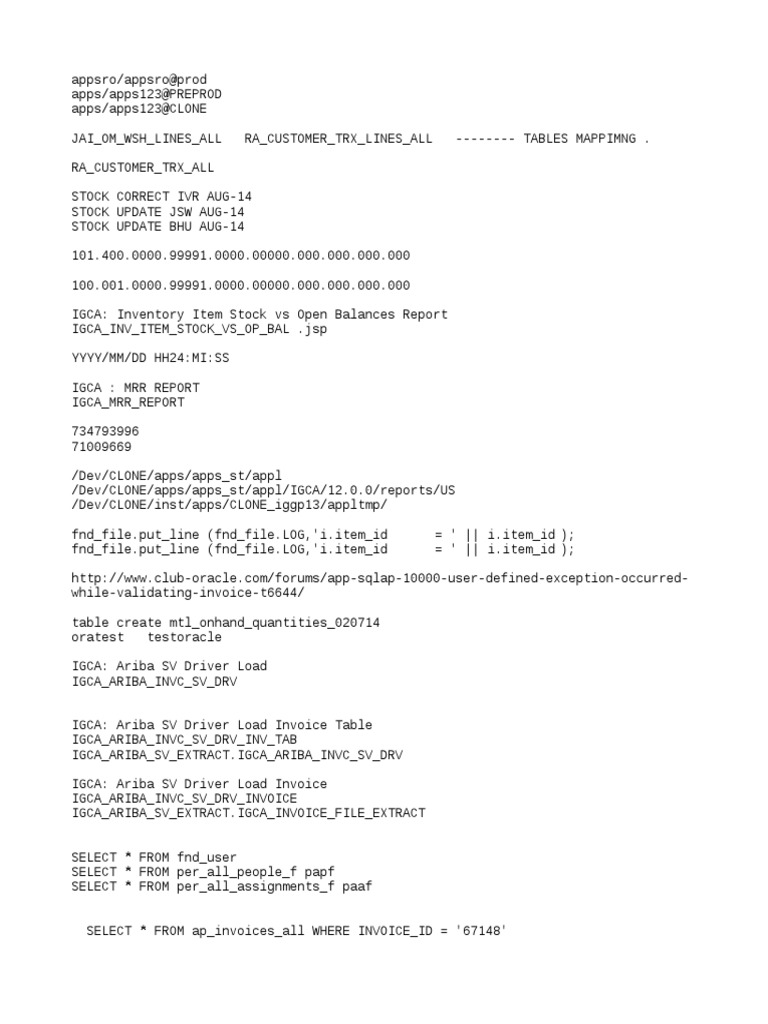 appsro/appsro@prod
apps/apps123@PREPROD
apps/apps123@CLONE

JAI_OM_WSH_LINES_ALL   RA_CUSTOMER_TRX_LINES_ALL   -------- TABLES MAPPIMNG .

RA_CUSTOMER_TRX_ALL

STOCK CORRECT IVR AUG-14
STOCK UPDATE JSW AUG-14
STOCK UPDATE BHU AUG-14

101.400.0000.99991.0000.00000.000.000.000.000

100.001.0000.99991.0000.00000.000.000.000.000

IGCA: Inventory Item Stock vs Open Balances Report
IGCA_INV_ITEM_STOCK_VS_OP_BAL .jsp

YYYY/MM/DD HH24:MI:SS

IGCA : MRR REPORT
IGCA_MRR_REPORT

734793996
71009669

/Dev/CLONE/apps/apps_st/appl
/Dev/CLONE/apps/apps_st/appl/IGCA/12.0.0/reports/US
/Dev/CLONE/inst/apps/CLONE_iggp13/appltmp/

fnd_file.put_line (fnd_file.LOG,'i.item_id      = ' || i.item_id );
fnd_file.put_line (fnd_file.LOG,'i.item_id      = ' || i.item_id );

http://www.club-oracle.com/forums/app-sqlap-10000-user-defined-exception-occurred-while-validating-invoice-t6644/

table create mtl_onhand_quantities_020714
oratest   testoracle

IGCA: Ariba SV Driver Load
IGCA_ARIBA_INVC_SV_DRV

IGCA: Ariba SV Driver Load Invoice Table
IGCA_ARIBA_INVC_SV_DRV_INV_TAB
IGCA_ARIBA_SV_EXTRACT.IGCA_ARIBA_INVC_SV_DRV

IGCA: Ariba SV Driver Load Invoice
IGCA_ARIBA_INVC_SV_DRV_INVOICE
IGCA_ARIBA_SV_EXTRACT.IGCA_INVOICE_FILE_EXTRACT

SELECT * FROM fnd_user
SELECT * FROM per_all_people_f papf
SELECT * FROM per_all_assignments_f paaf

SELECT * FROM ap_invoices_all WHERE INVOICE_ID = '67148'